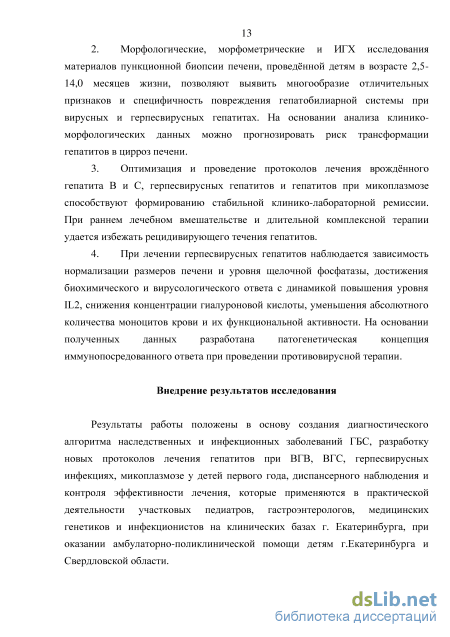 13

2. Морфологические, морфометрические и ИГХ исследования материалов пункционной биопсии печени, проведённой детям в возрасте 2,5-14,0 месяцев жизни, позволяют выявить многообразие отличительных признаков и специфичность повреждения гепатобилиарной системы при вирусных и герпесвирусных гепатитах. На основании анализа клинико-морфологических данных можно прогнозировать риск трансформации гепатитов в цирроз печени.

3. Оптимизация и проведение протоколов лечения врождённого гепатита В и С, герпесвирусных гепатитов и гепатитов при микоплазмозе способствуют формированию стабильной клинико-лабораторной ремиссии. При раннем лечебном вмешательстве и длительной комплексной терапии удается избежать рецидивирующего течения гепатитов.

4. При лечении герпесвирусных гепатитов наблюдается зависимость нормализации размеров печени и уровня щелочной фосфатазы, достижения биохимического и вирусологического ответа с динамикой повышения уровня IL2, снижения концентрации гиалуроновой кислоты, уменьшения абсолютного количества моноцитов крови и их функциональной активности. На основании полученных данных разработана патогенетическая концепция иммунопосредованного ответа при проведении противовирусной терапии.

Внедрение результатов исследования

Результаты работы положены в основу создания диагностического алгоритма наследственных и инфекционных заболеваний ГБС, разработку новых протоколов лечения гепатитов при ВГВ, ВГС, герпесвирусных инфекциях, микоплазмозе у детей первого года, диспансерного наблюдения и контроля эффективности лечения, которые применяются в практической деятельности участковых педиатров, гастроэнтерологов, медицинских генетиков и инфекционистов на клинических базах г. Екатеринбурга, при оказании амбулаторно-поликлинической помощи детям г.Екатеринбурга и Свердловской области.

dsLib.net
библиотека диссертаций